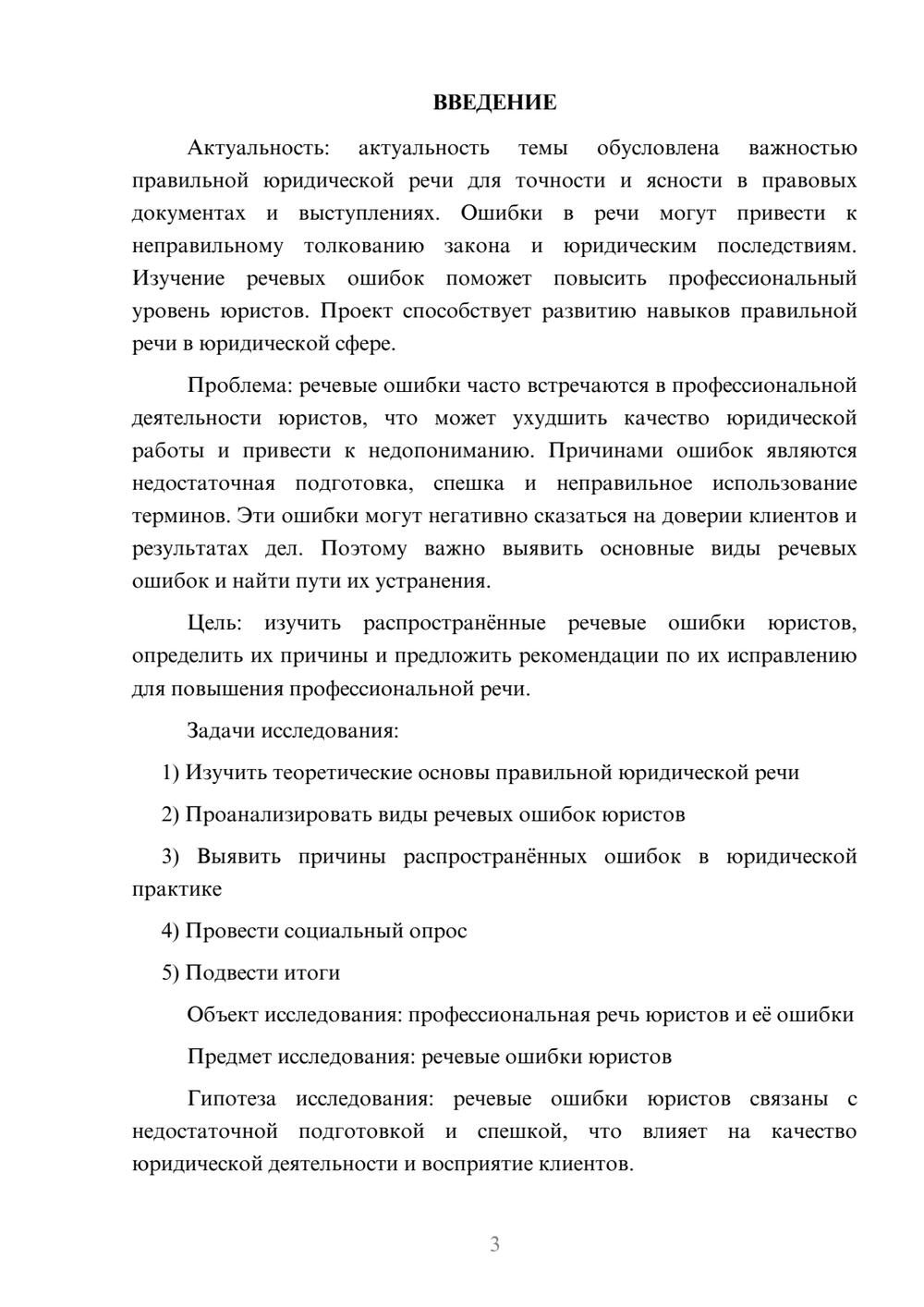 ВВЕДЕНИЕ

Актуальность: актуальность темы обусловлена важностью правильной юридической речи для точности и ясности в правовых документах и выступлениях. Ошибки в речи могут привести к неправильному толкованию закона и юридическим последствиям. Изучение речевых ошибок поможет повысить профессиональный уровень юристов. Проект способствует развитию навыков правильной речи в юридической сфере.

Проблема: речевые ошибки часто встречаются в профессиональной деятельности юристов, что может ухудшить качество юридической работы и привести к недопониманию. Причинами ошибок являются недостаточная подготовка, спешка и неправильное использование терминов. Эти ошибки могут негативно сказаться на доверии клиентов и результатах дел. Поэтому важно выявить основные виды речевых ошибок и найти пути их устранения.

Цель: изучить распространённые речевые ошибки юристов, определить их причины и предложить рекомендации по их исправлению для повышения профессиональной речи.

Задачи исследования:

1) Изучить теоретические основы правильной юридической речи

2) Проанализировать виды речевых ошибок юристов

3) Выявить причины распространённых ошибок в юридической практике

4) Провести социальный опрос

5) Подвести итоги

Объект исследования: профессиональная речь юристов и её ошибки

Предмет исследования: речевые ошибки юристов

Гипотеза исследования: речевые ошибки юристов связаны с недостаточной подготовкой и спешкой, что влияет на качество юридической деятельности и восприятие клиентов.

3